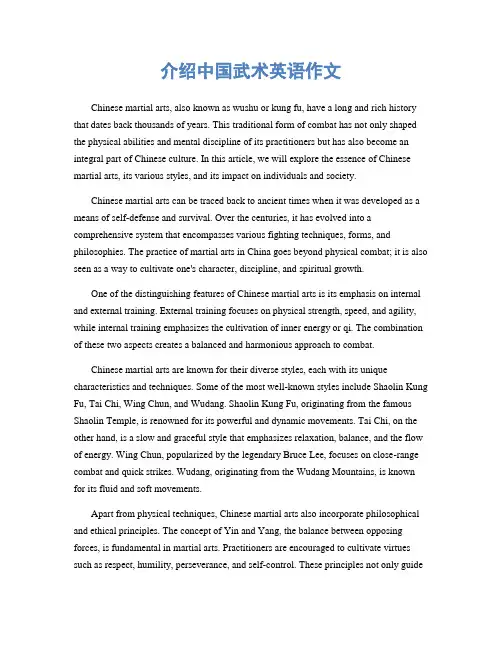 介绍中国武术英语作文

Chinese martial arts, also known as wushu or kung fu, have a long and rich history that dates back thousands of years. This traditional form of combat has not only shaped the physical abilities and mental discipline of its practitioners but has also become an integral part of Chinese culture. In this article, we will explore the essence of Chinese martial arts, its various styles, and its impact on individuals and society.

Chinese martial arts can be traced back to ancient times when it was developed as a means of self-defense and survival. Over the centuries, it has evolved into a comprehensive system that encompasses various fighting techniques, forms, and philosophies. The practice of martial arts in China goes beyond physical combat; it is also seen as a way to cultivate one's character, discipline, and spiritual growth.

One of the distinguishing features of Chinese martial arts is its emphasis on internal and external training. External training focuses on physical strength, speed, and agility, while internal training emphasizes the cultivation of inner energy or qi. The combination of these two aspects creates a balanced and harmonious approach to combat.

Chinese martial arts are known for their diverse styles, each with its unique characteristics and techniques. Some of the most well-known styles include Shaolin Kung Fu, Tai Chi, Wing Chun, and Wudang. Shaolin Kung Fu, originating from the famous Shaolin Temple, is renowned for its powerful and dynamic movements. Tai Chi, on the other hand, is a slow and graceful style that emphasizes relaxation, balance, and the flow of energy. Wing Chun, popularized by the legendary Bruce Lee, focuses on close-range combat and quick strikes. Wudang, originating from the Wudang Mountains, is known for its fluid and soft movements.

Apart from physical techniques, Chinese martial arts also incorporate philosophical and ethical principles. The concept of Yin and Yang, the balance between opposing forces, is fundamental in martial arts. Practitioners are encouraged to cultivate virtues such as respect, humility, perseverance, and self-control. These principles not only guide